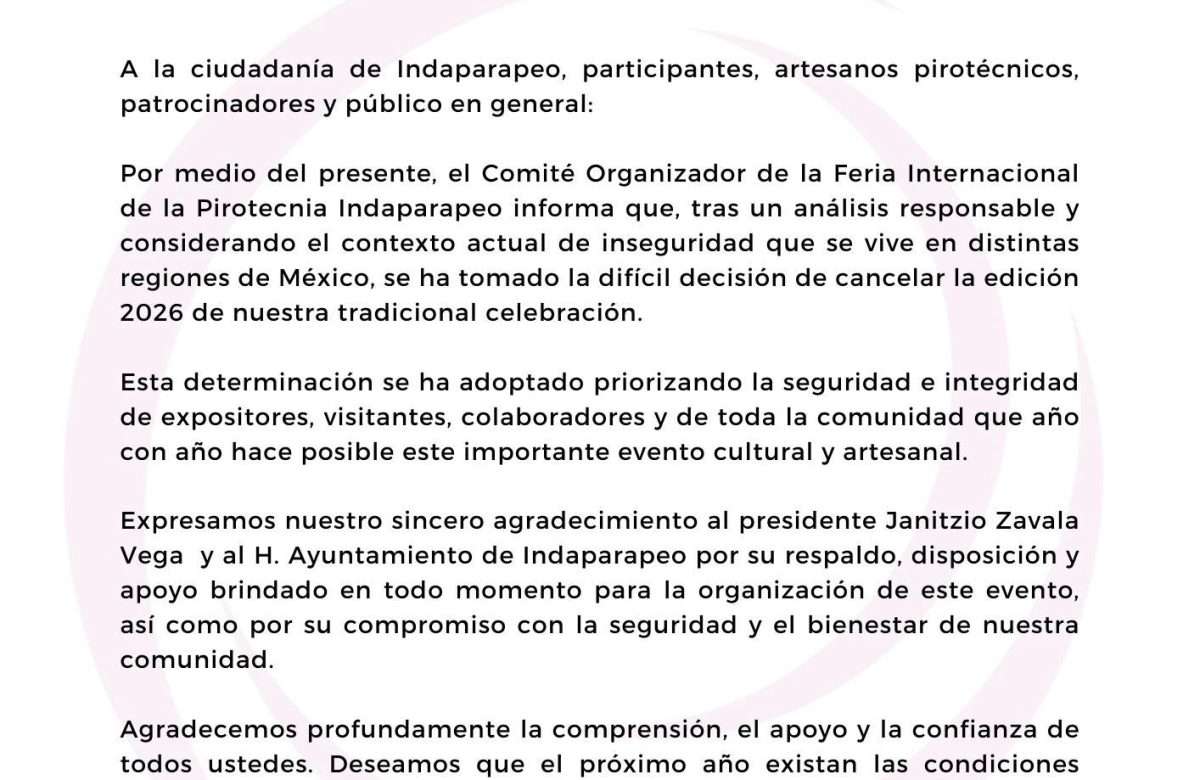 A la ciudadanía de Indaparapeo, participantes, artesanos pirotécnicos, patrocinadores y público en general:

Por medio del presente, el Comité Organizador de la Feria Internacional de la Pirotecnia Indaparapeo informa que, tras un análisis responsable y considerando el contexto actual de inseguridad que se vive en distintas regiones de México, se ha tomado la difícil decisión de cancelar la edición 2026 de nuestra tradicional celebración.

Esta determinación se ha adoptado priorizando la seguridad e integridad de expositores, visitantes, colaboradores y de toda la comunidad que año con año hace posible este importante evento cultural y artesanal.

Expresamos nuestro sincero agradecimiento al presidente Janitzio Zavala Vega y al H. Ayuntamiento de Indaparapeo por su respaldo, disposición y apoyo brindado en todo momento para la organización de este evento, así como por su compromiso con la seguridad y el bienestar de nuestra comunidad.

Agradecemos profundamente la comprensión, el apoyo y la confianza de todos ustedes. Deseamos que el próximo año existan las condiciones